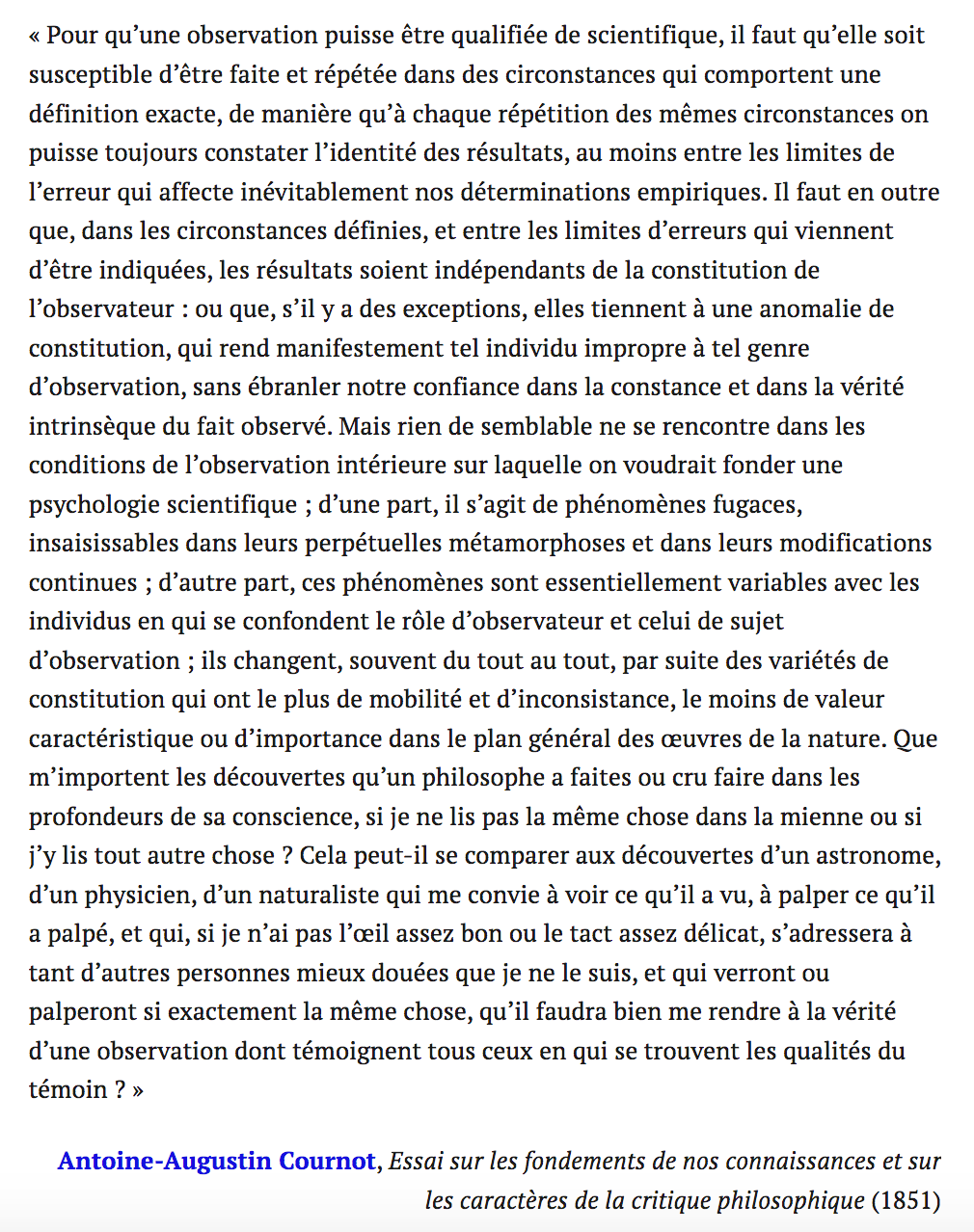 « Pour qu’une observation puisse être qualifiée de scientifique, il faut qu’elle soit susceptible d’être faite et répétée dans des circonstances qui comportent une définition exacte, de manière qu’à chaque répétition des mêmes circonstances on puisse toujours constater l’identité des résultats, au moins entre les limites de l’erreur qui affecte inévitablement nos déterminations empiriques. Il faut en outre que, dans les circonstances définies, et entre les limites d’erreurs qui viennent d’être indiquées, les résultats soient indépendants de la constitution de l’observateur : ou que, s’il y a des exceptions, elles tiennent à une anomalie de constitution, qui rend manifestement tel individu impropre à tel genre d’observation, sans ébranler notre confiance dans la constance et dans la vérité intrinsèque du fait observé. Mais rien de semblable ne se rencontre dans les conditions de l’observation intérieure sur laquelle on voudrait fonder une psychologie scientifique ; d’une part, il s’agit de phénomènes fugaces, insaisissables dans leurs perpétuelles métamorphoses et dans leurs modifications continues ; d’autre part, ces phénomènes sont essentiellement variables avec les individus en qui se confondent le rôle d’observateur et celui de sujet d’observation ; ils changent, souvent du tout au tout, par suite des variétés de constitution qui ont le plus de mobilité et d’inconsistance, le moins de valeur caractéristique ou d’importance dans le plan général des œuvres de la nature. Que m’importent les découvertes qu’un philosophe a faites ou cru faire dans les profondeurs de sa conscience, si je ne lis pas la même chose dans la mienne ou si j’y lis tout autre chose ? Cela peut-il se comparer aux découvertes d’un astronome, d’un physicien, d’un naturaliste qui me convie à voir ce qu’il a vu, à palper ce qu’il a palpé, et qui, si je n’ai pas l’œil assez bon ou le tact assez délicat, s’adressera à tant d’autres personnes mieux douées que je ne le suis, et qui verront ou palperont si exactement la même chose, qu’il faudra bien me rendre à la vérité d’une observation dont témoignent tous ceux en qui se trouvent les qualités du témoin ? »

Antoine-Augustin Cournot, Essai sur les fondements de nos connaissances et sur les caractères de la critique philosophique (1851)